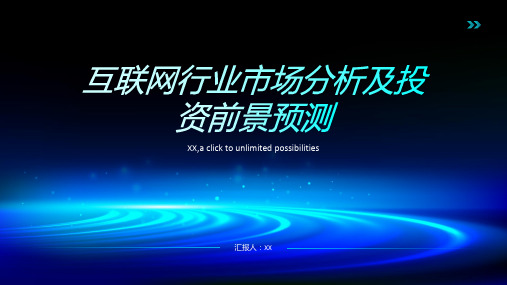 互联网行业市场分析及投资前景预测

XX,a click to unlimited possibilities

汇报人：XX